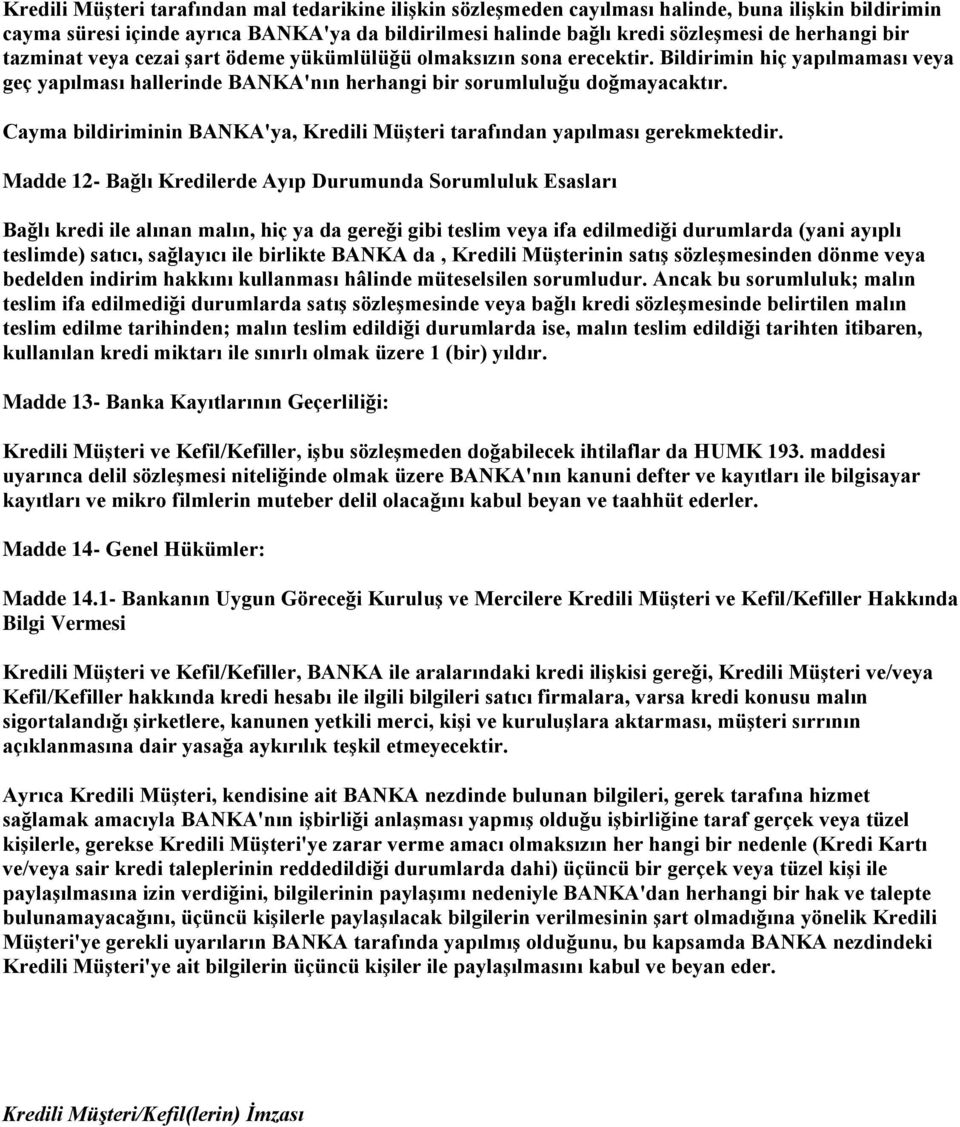 Kredili Müşteri tarafından mal tedarikine ilişkin sözleşmeden cayılması halinde, buna ilişkin bildirimin cayma süresi içinde ayrıca BANKA'ya da bildirilmesi halinde bağlı kredi sözleşmesi de herhangi bir tazminat veya cezai şart ödeme yükümlülüğü olmaksızın sona erecektir. Bildirimin hiç yapılmaması veya geç yapılması hallerinde BANKA'nın herhangi bir sorumluluğu doğmayacaktır.

Cayma bildiriminin BANKA'ya, Kredili Müşteri tarafından yapılması gerekmektedir.

Madde 12- Bağlı Kredilerde Ayıp Durumunda Sorumluluk Esasları

Bağlı kredi ile alınan malın, hiç ya da gereği gibi teslim veya ifa edilmediği durumlarda (yani ayıplı teslimde) satıcı, sağlayıcı ile birlikte BANKA da , Kredili Müşterinin satış sözleşmesinden dönme veya bedelden indirim hakkını kullanması hâlinde müteselsilen sorumludur. Ancak bu sorumluluk; malın teslim ifa edilmediği durumlarda satış sözleşmesinde veya bağlı kredi sözleşmesinde belirtilen malın teslim edilme tarihinden; malın teslim edildiği durumlarda ise, malın teslim edildiği tarihten itibaren, kullanılan kredi miktarı ile sınırlı olmak üzere 1 (bir) yıldır.

Madde 13- Banka Kayıtlarının Geçerliliği:

Kredili Müşteri ve Kefil/Kefiller, işbu sözleşmeden doğabilecek ihtilaflar da HUMK 193. maddesi uyarınca delil sözleşmesi niteliğinde olmak üzere BANKA'nın kanuni defter ve kayıtları ile bilgisayar kayıtları ve mikro filmlerin muteber delil olacağını kabul beyan ve taahhüt ederler.

Madde 14- Genel Hükümler:

Madde 14.1- Bankanın Uygun Göreceği Kuruluş ve Mercilere Kredili Müşteri ve Kefil/Kefiller Hakkında Bilgi Vermesi

Kredili Müşteri ve Kefil/Kefiller, BANKA ile aralarındaki kredi ilişkisi gereği, Kredili Müşteri ve/veya Kefil/Kefiller hakkında kredi hesabı ile ilgili bilgileri satıcı firmalara, varsa kredi konusu malın sigortalandığı şirketlere, kanunen yetkili merci, kişi ve kuruluşlara aktarması, müşteri sırrının açıklanmasına dair yasağa aykırılık teşkil etmeyecektir.

Ayrıca Kredili Müşteri, kendisine ait BANKA nezdinde bulunan bilgileri, gerek tarafına hizmet sağlamak amacıyla BANKA'nın işbirliği anlaşması yapmış olduğu işbirliğine taraf gerçek veya tüzel kişilerle, gerekse Kredili Müşteri'ye zarar verme amacı olmaksızın her hangi bir nedenle (Kredi Kartı ve/veya sair kredi taleplerinin reddedildiği durumlarda dahi) üçüncü bir gerçek veya tüzel kişi ile paylaşılmasına izin verdiğini, bilgilerinin paylaşımı nedeniyle BANKA'dan herhangi bir hak ve talepte bulunamayacağını, üçüncü kişilerle paylaşılacak bilgilerin verilmesinin şart olmadığına yönelik Kredili Müşteri'ye gerekli uyarıların BANKA tarafında yapılmış olduğunu, bu kapsamda BANKA nezdindeki Kredili Müşteri'ye ait bilgilerin üçüncü kişiler ile paylaşılmasını kabul ve beyan eder.

Kredili Müşteri/Kefil(lerin) İmzası